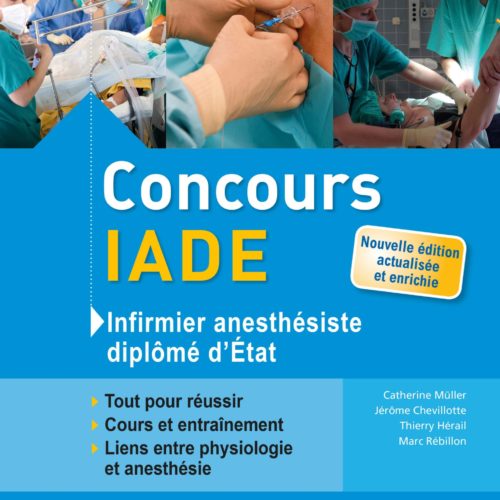 Concours
IADE

Nouvelle édition actualisée et enrichie

Infirmier anesthésiste diplômé d'État

Tout pour réussir
Cours et entraînement
Liens entre physiologie et anesthésie

Catherine Müller
Jérôme Chevillotte
Thierry Hérail
Marc Rébillon